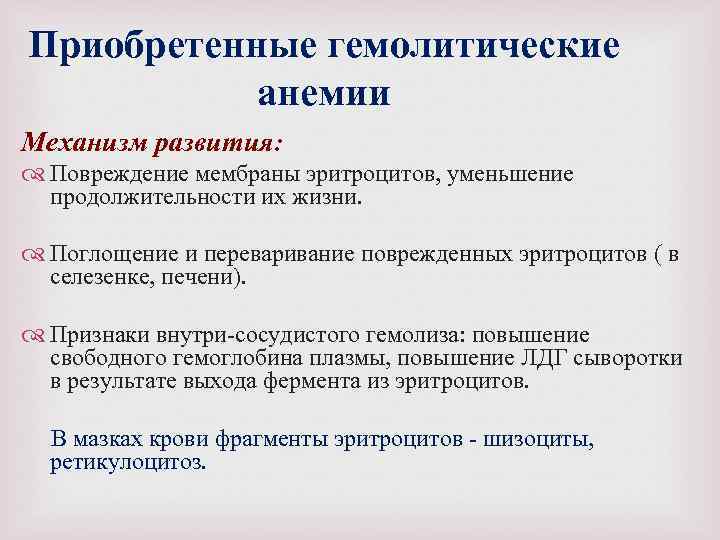 Приобретенные гемолитические анемии

Механизм развития:

Повреждение мембраны эритроцитов, уменьшение продолжительности их жизни.

Поглощение и переваривание поврежденных эритроцитов ( в селезенке, печени).

Признаки внутри-сосудистого гемолиза: повышение свободного гемоглобина плазмы, повышение ЛДГ сыворотки в результате выхода фермента из эритроцитов.

В мазках крови фрагменты эритроцитов - шизоциты, ретикулоцитоз.